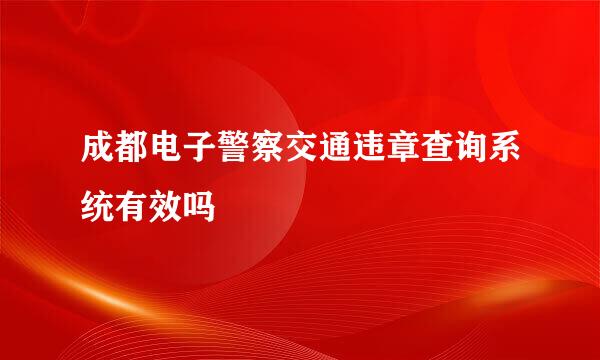 成都电子警察交通违章查询系统有效吗